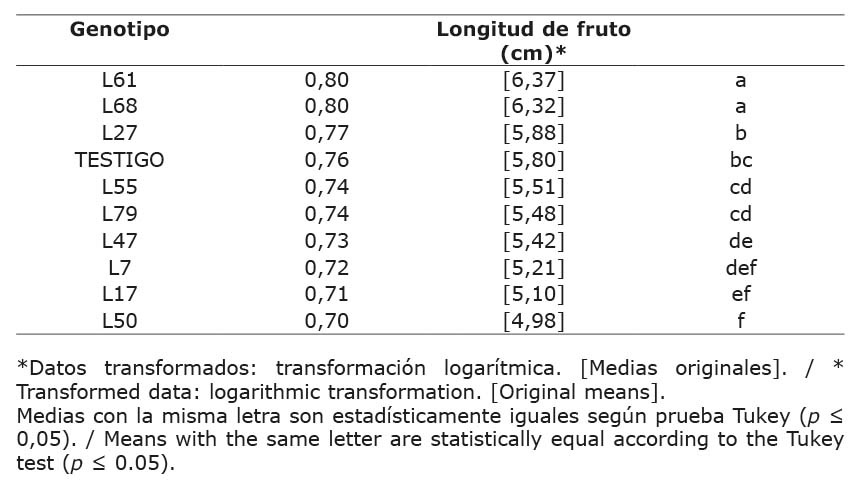 | Genotipo | Longitud de fruto (cm)* | | |
|---|---|---|---|
| L61 | 0,80 | [6,37] | a |
| L68 | 0,80 | [6,32] | a |
| L27 | 0,77 | [5,88] | b |
| TESTIGO | 0,76 | [5,80] | bc |
| L55 | 0,74 | [5,51] | cd |
| L79 | 0,74 | [5,48] | cd |
| L47 | 0,73 | [5,42] | de |
| L7 | 0,72 | [5,21] | def |
| L17 | 0,71 | [5,10] | ef |
| L50 | 0,70 | [4,98] | f |

*Datos transformados: transformación logarítmica. [Medias originales]. / * Transformed data: logarithmic transformation. [Original means].
Medias con la misma letra son estadísticamente iguales según prueba Tukey ($p \leq 0,05$). / Means with the same letter are statistically equal according to the Tukey test ($p \leq 0.05$).